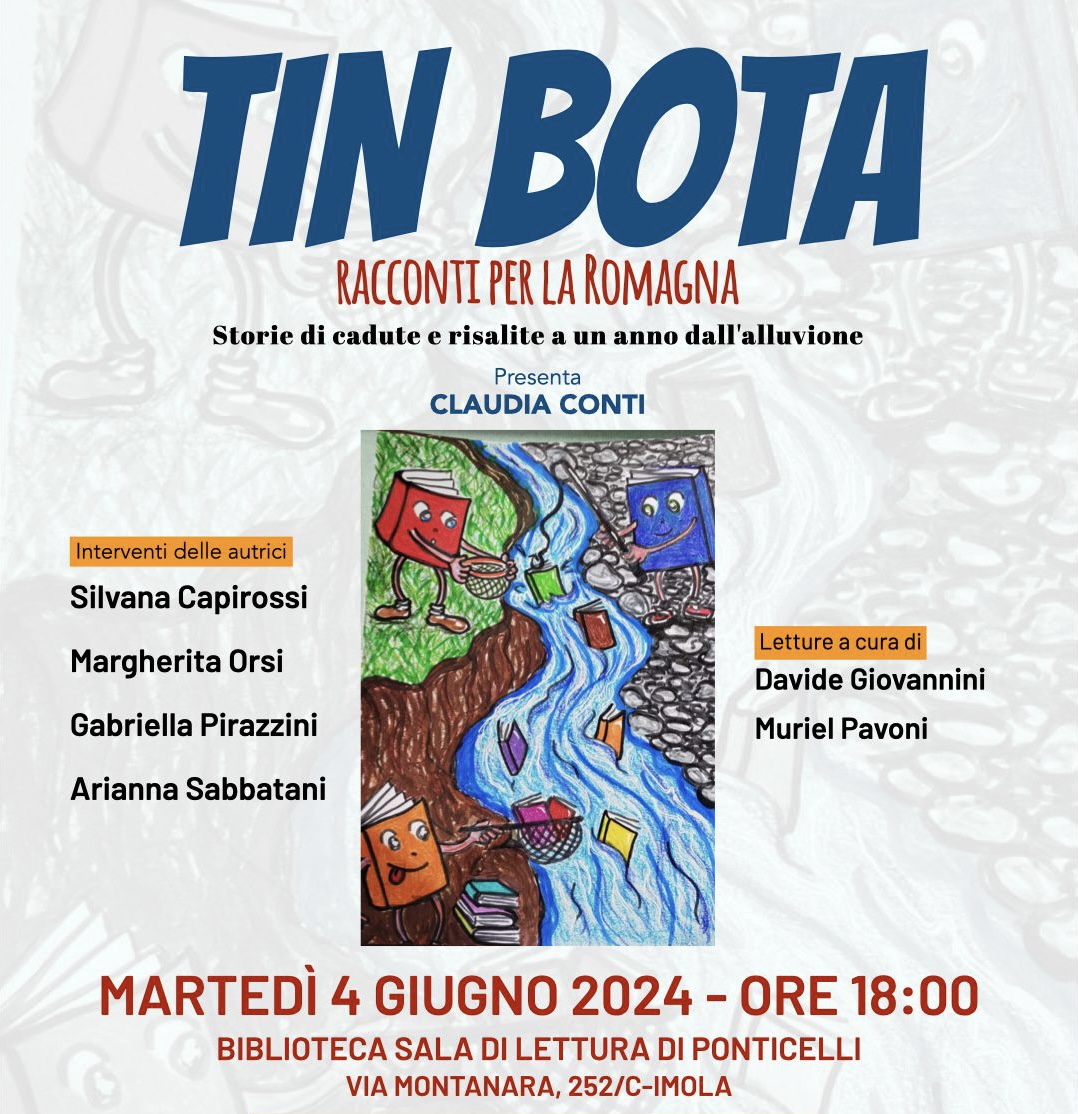 TIN BOTA

RACCONTI PER LA ROMAGNA

Storie di cadute e risalite a un anno dall'alluvione

Presenta
CLAUDIA CONTI

Interventi delle autrici
Silvana Capirossi
Margherita Orsi
Gabriella Pirazzini
Arianna Sabbatani

Letture a cura di
Davide Giovannini
Muriel Pavoni

MARTEDÌ 4 GIUGNO 2024 - ORE 18:00
BIBLIOTECA SALA DI LETTURA DI PONTICELLI
VIA MONTANARA, 252/C-IMOLA